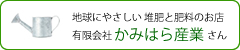 地球にやさしい 堆肥と肥料のお店
有限会社 かみはら産業 さん